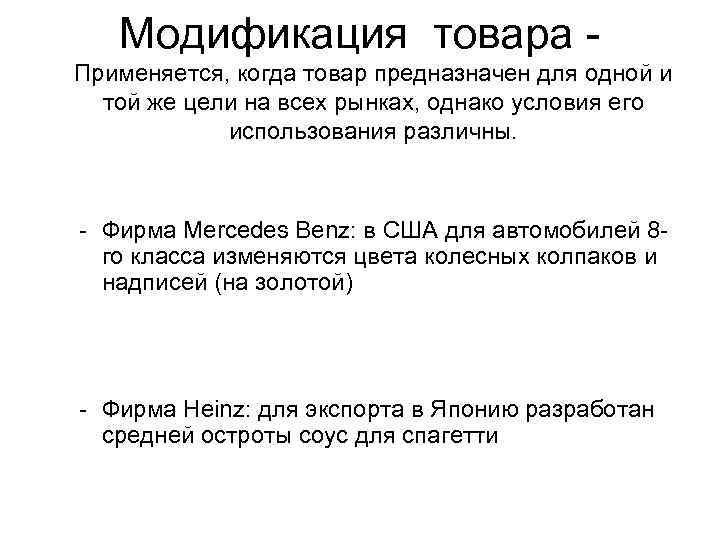 Модификация товара -

Применяется, когда товар предназначен для одной и той же цели на всех рынках, однако условия его использования различны.

- Фирма Mercedes Benz: в США для автомобилей 8-го класса изменяются цвета колесных колпаков и надписей (на золотой)

- Фирма Heinz: для экспорта в Японию разработан средней остроты соус для спагетти